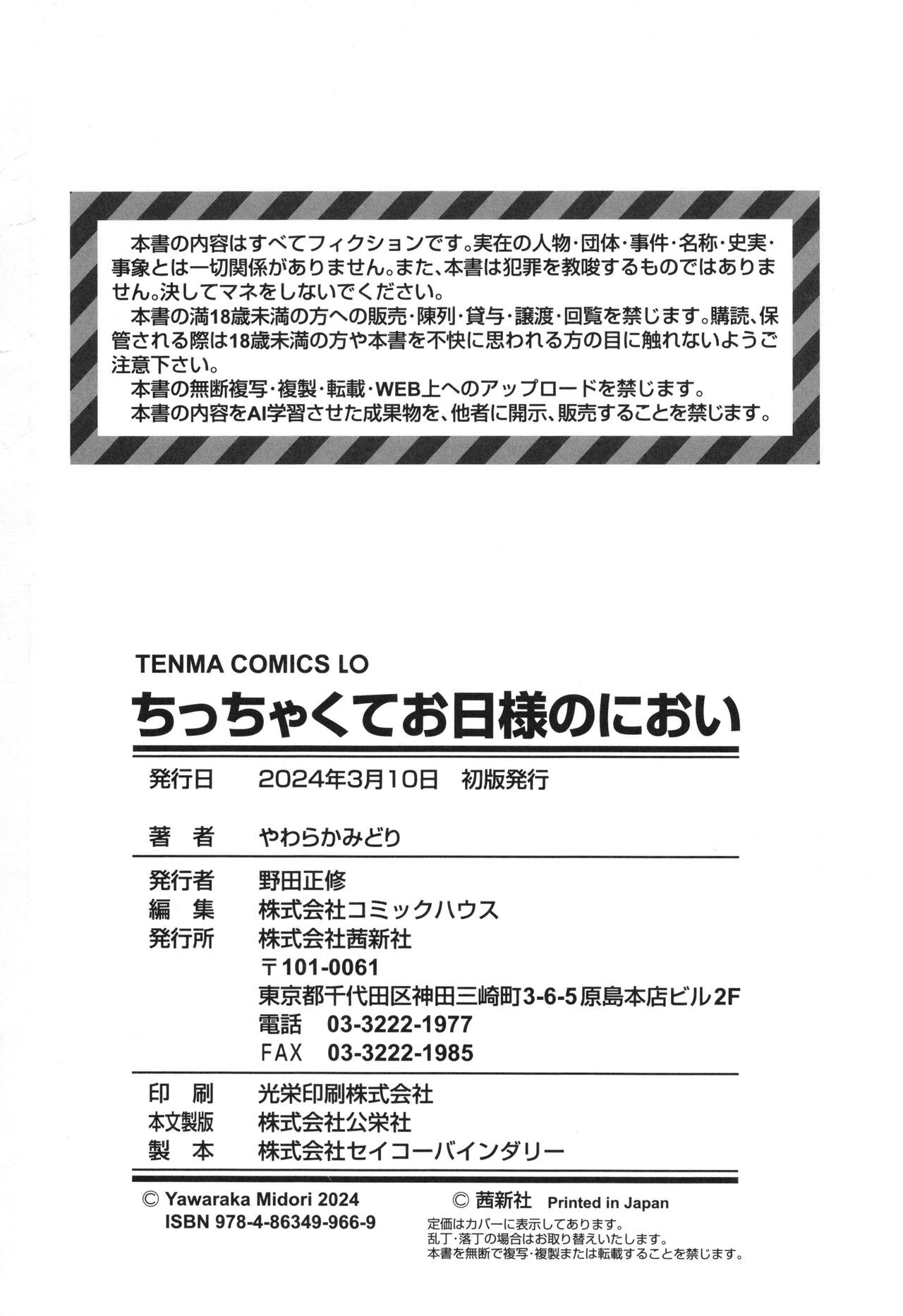 本書の内容はすべてフィクションです。実在の人物・団体・事件・名称・史実・事象とは一切関係がありません。また、本書は犯罪を教唆するものではありません。決してマネをしないでください。

本書の満18歳未満の方への販売・陳列・貸与・譲渡・回覧を禁じます。購読、保管される際は18歳未満の方や本書を不快に思われる方の目に触れないようご注意下さい。

本書の無断複写・複製・転載・WEB上へのアップロードを禁じます。

本書の内容をAI学習させた成果物を、他者に開示、販売することを禁じます。

TENMA COMICS LO

ちっちゃくてお日様のにおい

発行日 2024年3月10日 初版発行

著 者 やわらかみどり

発行者 野田正修
編 集 株式会社コミックハウス
発行所 株式会社茜新社
〒101-0061
東京都千代田区神田三崎町3-6-5原島本店ビル2F
電話 03-3222-1977
FAX 03-3222-1985

印 刷 光栄印刷株式会社
本文製版 株式会社公栄社
製 本 株式会社セイコーバインダリー

© Yawaraka Midori 2024
ISBN 978-4-86349-966-9

© 茜新社 Printed in Japan
定価はカバーに表示してあります。
乱丁・落丁の場合はお取り替えいたします。
本書を無断で複写・複製または転載することを禁じます。